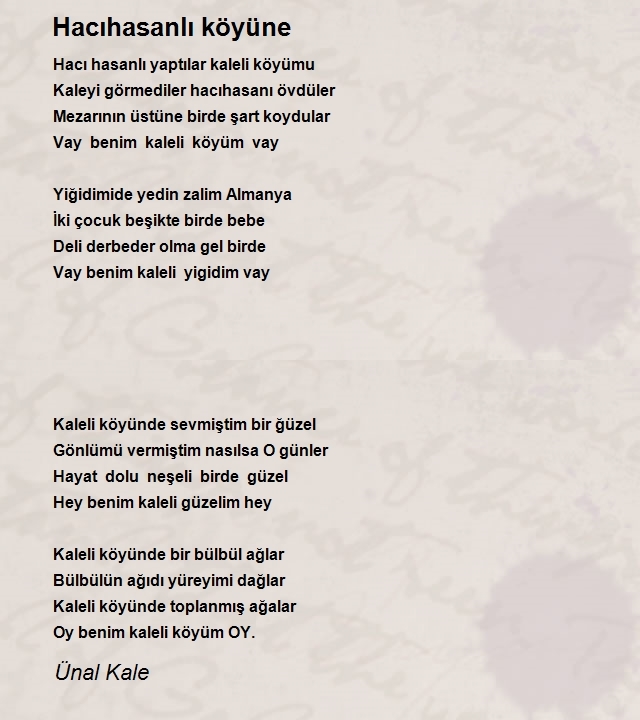 Hacıhasanlı köyüne

Hacı hasanlı yaptılar kaleli köyümu
Kaleyi görmediler hacıhasanı övdüler
Mezarının üstüne birde şart koydular
Vay benim kaleli köyüm vay

Yiğidimide yedin zalim Almanya
İki çocuk beşikte birde bebe
Deli derbeder olma gel birde
Vay benim kaleli yigidim vay

Kaleli köyünde sevmiştim bir ğüzel
Gönlümü vermiştim nasılsa O günler
Hayat dolu neşeli birde güzel
Hey benim kaleli güzelim hey

Kaleli köyünde bir bülbül ağlar
Bülbülün ağıdı yüreyimi dağlar
Kaleli köyünde toplanmış ağalar
Oy benim kaleli köyüm OY.

Ünal Kale